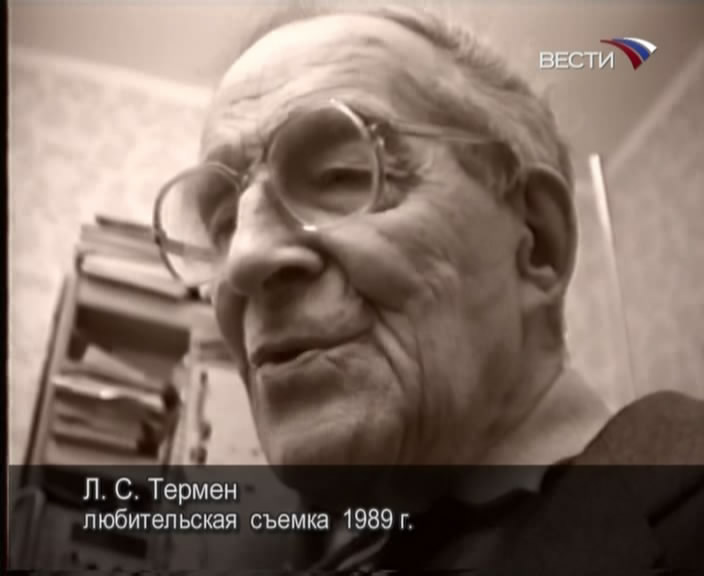 ВЕСТИ

Л. С. Термен
любительская съемка 1989 г.